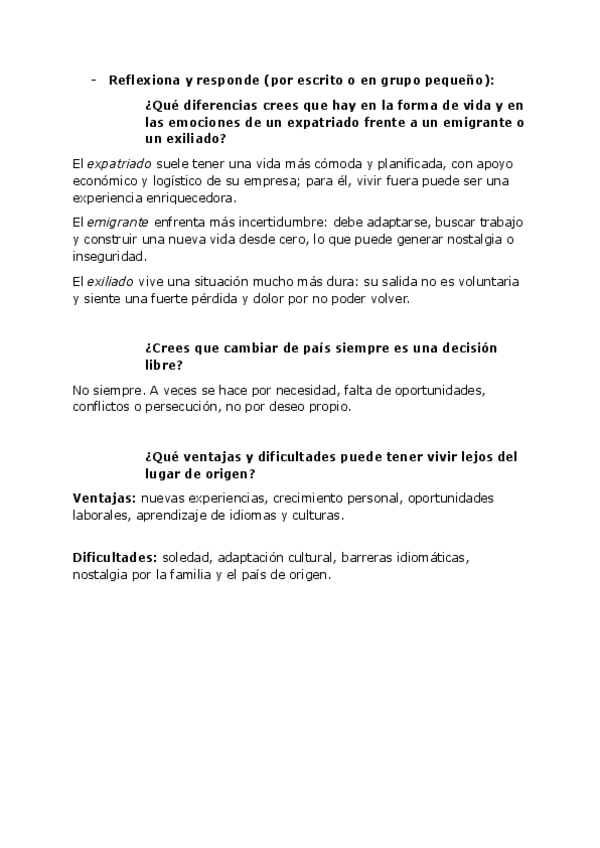 - Reflexiona y responde (por escrito o en grupo pequeño):

¿Qué diferencias crees que hay en la forma de vida y en las emociones de un expatriado frente a un emigrante o un exiliado?

El expatriado suele tener una vida más cómoda y planificada, con apoyo económico y logístico de su empresa; para él, vivir fuera puede ser una experiencia enriquecedora.

El emigrante enfrenta más incertidumbre: debe adaptarse, buscar trabajo y construir una nueva vida desde cero, lo que puede generar nostalgia o inseguridad.

El exiliado vive una situación mucho más dura: su salida no es voluntaria y siente una fuerte pérdida y dolor por no poder volver.

¿Crees que cambiar de país siempre es una decisión libre?

No siempre. A veces se hace por necesidad, falta de oportunidades, conflictos o persecución, no por deseo propio.

¿Qué ventajas y dificultades puede tener vivir lejos del lugar de origen?

Ventajas: nuevas experiencias, crecimiento personal, oportunidades laborales, aprendizaje de idiomas y culturas.

Dificultades: soledad, adaptación cultural, barreras idiomáticas, nostalgia por la familia y el país de origen.